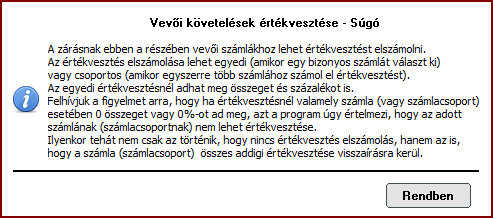 Vevői követelések értékvesztése - Súgó

A zárásnak ebben a részében vevői számlákhoz lehet értékvesztést elszámolni.
Az értékvesztés elszámolása lehet egyedi (amikor egy bizonyos számlát választ ki) vagy csoportos (amikor egyszerre több számlához számol el értékvesztést).
Az egyedi értékvesztésnél adhat meg összeget és százalékot is.
Felhívjuk a figyelmet arra, hogy ha értékvesztésnél valamely számla (vagy számlacsoport) esetében 0 összeget vagy 0%-ot ad meg, azt a program úgy értelmezi, hogy az adott számlának (számlacsoportnak) nem lehet értékvesztése.
Ilyenkor tehát nem csak az történik, hogy nincs értékvesztés elszámolás, hanem az is, hogy a számla (számlacsoport) összes addigi értékvesztése visszaírásra kerül.

Rendben